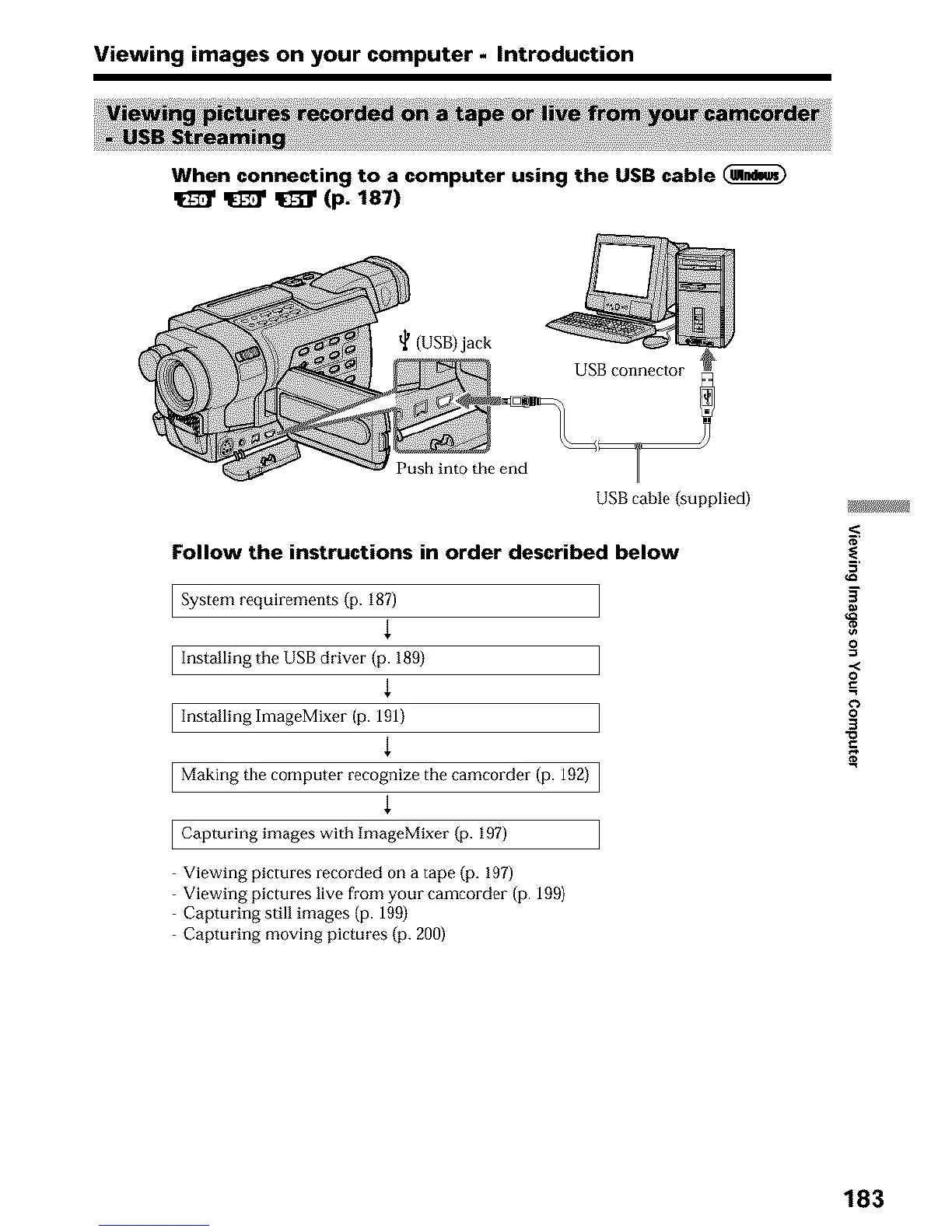 Viewing images on your computer - Introduction

Viewing pictures recorded on a tape or live from your camcorder - USB Streaming

When connecting to a computer using the USB cable Windows 250 350 351 (p. 187)

(USB) jack

USB connector

Push into the end

USB cable (supplied)

Follow the instructions in order described below

System requirements (p. 187)

↓

Installing the USB driver (p. 189)

↓

Installing ImageMixer (p. 191)

↓

Making the computer recognize the camcorder (p. 192)

↓

Capturing images with ImageMixer (p. 197)

- Viewing pictures recorded on a tape (p. 197)
- Viewing pictures live from your camcorder (p. 199)
- Capturing still images (p. 199)
- Capturing moving pictures (p. 200)

Viewing Images on Your Computer

183